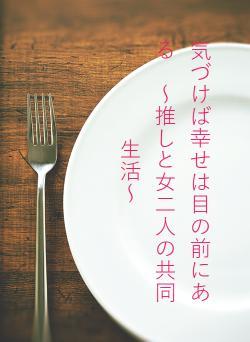 気づけば幸せは目の前にある
~推しと女二人の共同生活~